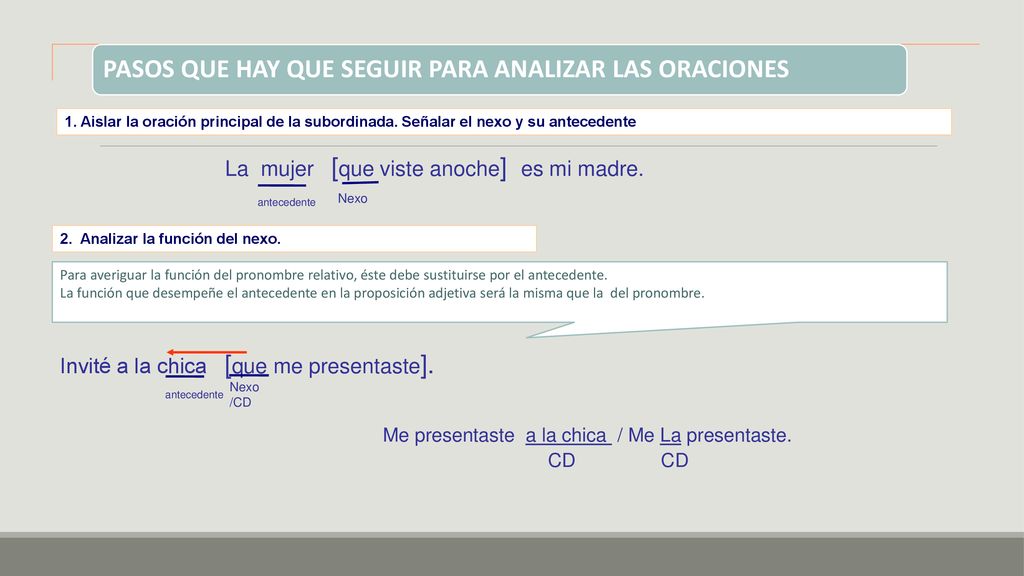 PASOS QUE HAY QUE SEGUIR PARA ANALIZAR LAS ORACIONES

1. Aislar la oración principal de la subordinada. Señalar el nexo y su antecedente

La mujer [que viste anoche] es mi madre.

antecedente Nexo

2. Analizar la función del nexo.

Para averiguar la función del pronombre relativo, éste debe sustituirse por el antecedente.
La función que desempeñe el antecedente en la proposición adjetiva será la misma que la del pronombre.

Invité a la chica [que me presentaste].

antecedente Nexo /CD

Me presentaste a la chica / Me La presentaste.
CD CD